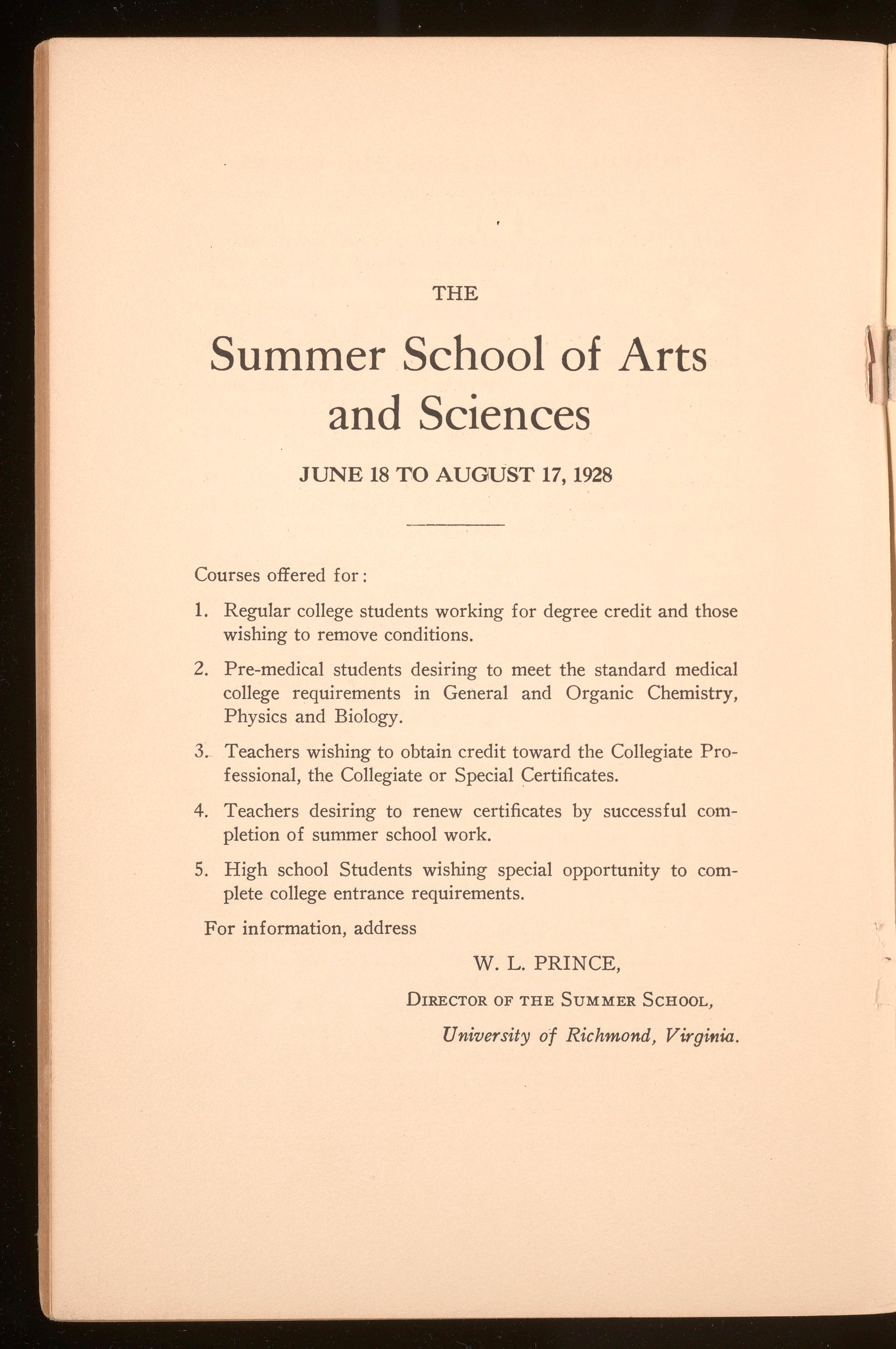 THE

Summer School of Arts and Sciences

JUNE 18 TO AUGUST 17, 1928

Courses offered for:

1. Regular college students working for degree credit and those wishing to remove conditions.

2. Pre-medical students desiring to meet the standard medical college requirements in General and Organic Chemistry, Physics and Biology.

3. Teachers wishing to obtain credit toward the Collegiate Professional, the Collegiate or Special Certificates.

4. Teachers desiring to renew certificates by successful completion of summer school work.

5. High school Students wishing special opportunity to complete college entrance requirements.

For information, address

W. L. PRINCE,

DIRECTOR OF THE SUMMER SCHOOL,

University of Richmond, Virginia.